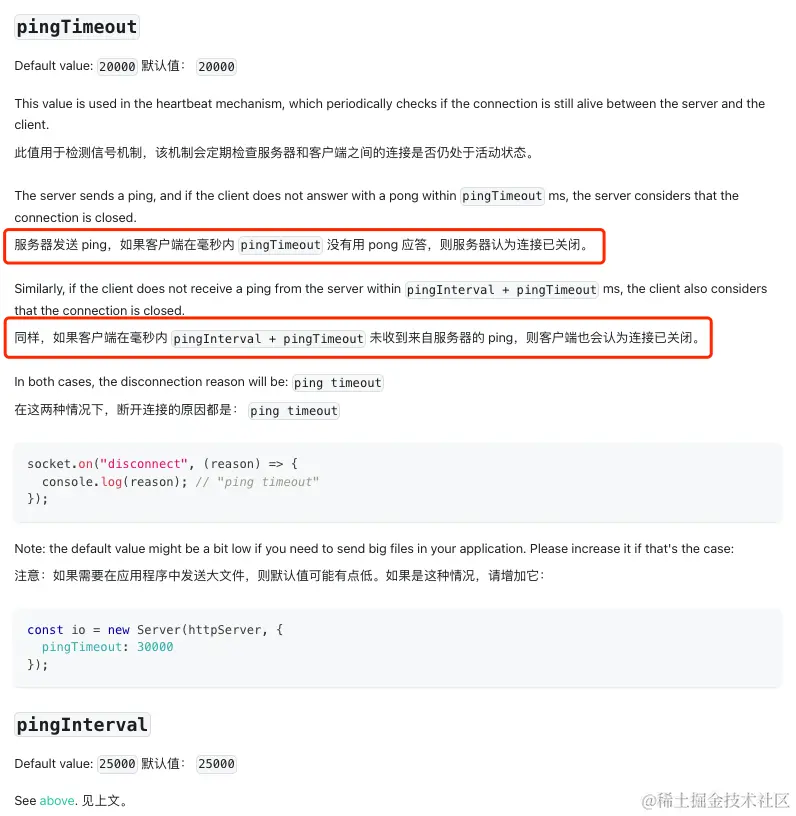 pingTimeout

Default value: 20000 默认值： 20000

This value is used in the heartbeat mechanism, which periodically checks if the connection is still alive between the server and the client.

此值用于检测信号机制，该机制会定期检查服务器和客户端之间的连接是否仍处于活动状态。

The server sends a ping, and if the client does not answer with a pong within pingTimeout ms, the server considers that the connection is closed.

服务器发送 ping，如果客户端在毫秒内 pingTimeout 没有用 pong 应答，则服务器认为连接已关闭。

Similarly, if the client does not receive a ping from the server within pingInterval + pingTimeout ms, the client also considers that the connection is closed.

同样，如果客户端在毫秒内 pingInterval + pingTimeout 未收到来自服务器的 ping，则客户端也会认为连接已关闭。

In both cases, the disconnection reason will be: ping timeout

在这两种情况下，断开连接的原因都是： ping timeout

socket.on("disconnect", (reason) => {
  console.log(reason); // "ping timeout"
});

Note: the default value might be a bit low if you need to send big files in your application. Please increase it if that's the case:

注意：如果需要在应用程序中发送大文件，则默认值可能有点低。如果是这种情况，请增加它：

const io = new Server(httpServer, {
  pingTimeout: 30000
});

pingInterval

Default value: 25000 默认值： 25000

See above. 见上文。

@稀土掘金技术社区